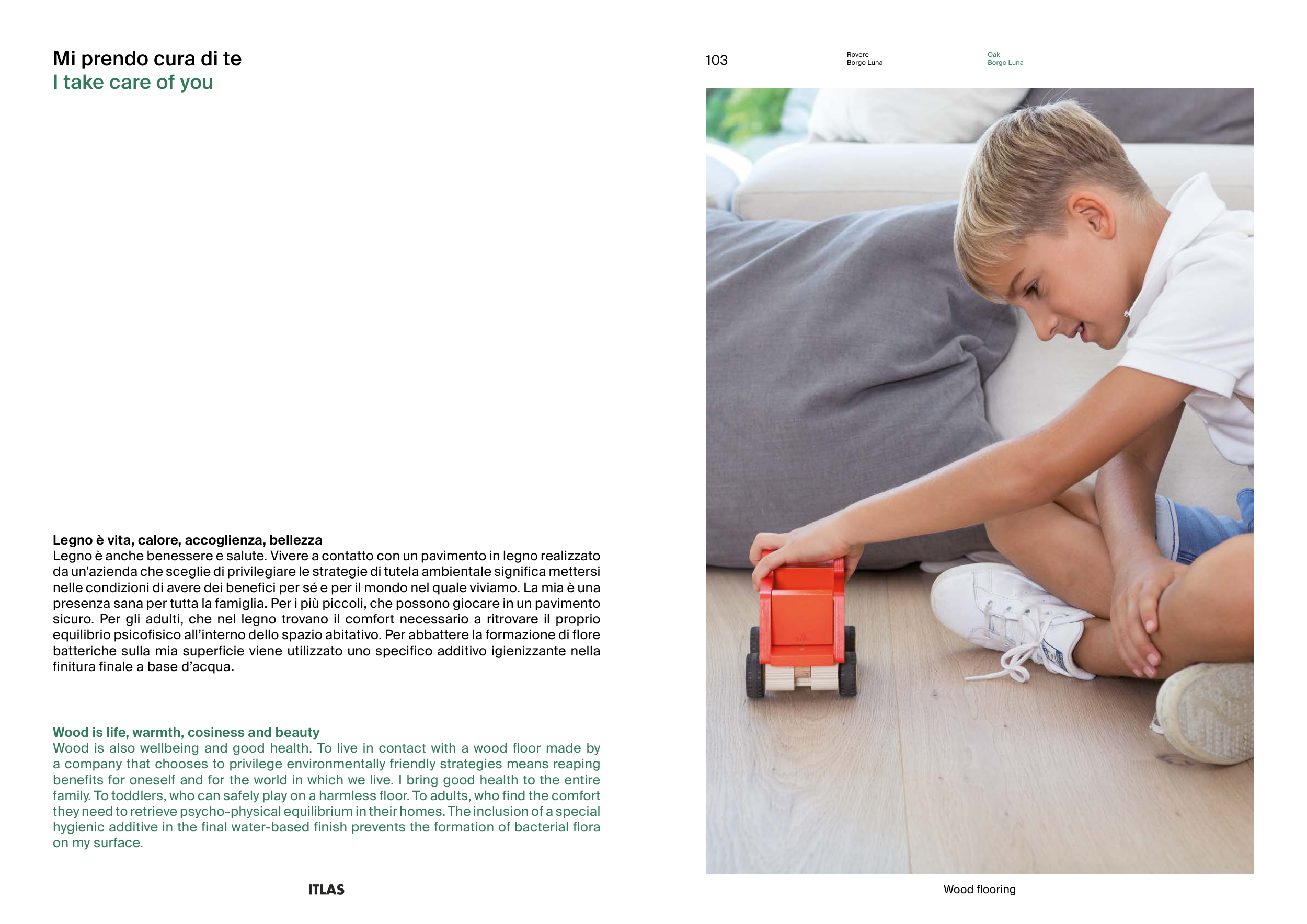 Mi prendo cura di te
I take care of you

Legno è vita, calore, accoglienza, bellezza
Legno è anche benessere e salute. Vivere a contatto con un pavimento in legno realizzato da un'azienda che sceglie di privilegiare le strategie di tutela ambientale significa mettersi nelle condizioni di avere dei benefici per sé e per il mondo nel quale viviamo. La mia è una presenza sana per tutta la famiglia. Per i più piccoli, che possono giocare in un pavimento sicuro. Per gli adulti, che nel legno trovano il comfort necessario a ritrovare il proprio equilibrio psicofisico all'interno dello spazio abitativo. Per abbattere la formazione di flore batteriche sulla mia superficie viene utilizzato uno specifico additivo igienizzante nella finitura finale a base d'acqua.

Wood is life, warmth, cosiness and beauty
Wood is also wellbeing and good health. To live in contact with a wood floor made by a company that chooses to privilege environmentally friendly strategies means reaping benefits for oneself and for the world in which we live. I bring good health to the entire family. To toddlers, who can safely play on a harmless floor. To adults, who find the comfort they need to retrieve psycho-physical equilibrium in their homes. The inclusion of a special hygienic additive in the final water-based finish prevents the formation of bacterial flora on my surface.

ITLAS

103

Rovere
Borgo Luna

Oak
Borgo Luna

Wood flooring